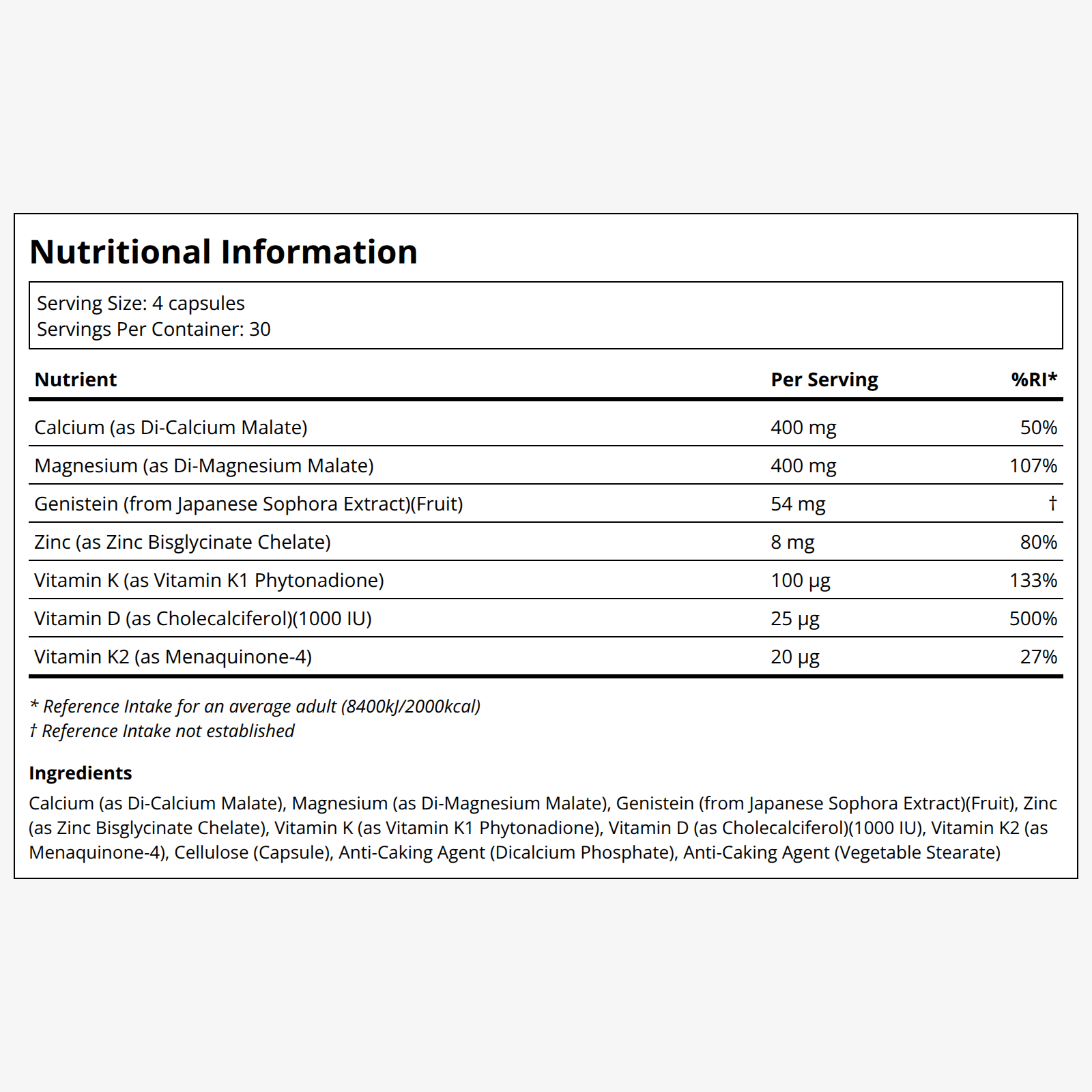 Nutritional Information

Serving Size: 4 capsules
Servings Per Container: 30

| Nutrient | Per Serving | %RI* |
|---|---|---|
| Calcium (as Di-Calcium Malate) | 400 mg | 50% |
| Magnesium (as Di-Magnesium Malate) | 400 mg | 107% |
| Genistein (from Japanese Sophora Extract)(Fruit) | 54 mg | † |
| Zinc (as Zinc Bisglycinate Chelate) | 8 mg | 80% |
| Vitamin K (as Vitamin K1 Phytonadione) | 100 µg | 133% |
| Vitamin D (as Cholecalciferol)(1000 IU) | 25 µg | 500% |
| Vitamin K2 (as Menaquinone-4) | 20 µg | 27% |

* Reference Intake for an average adult (8400kJ/2000kcal)
† Reference Intake not established

Ingredients

Calcium (as Di-Calcium Malate), Magnesium (as Di-Magnesium Malate), Genistein (from Japanese Sophora Extract)(Fruit), Zinc (as Zinc Bisglycinate Chelate), Vitamin K (as Vitamin K1 Phytonadione), Vitamin D (as Cholecalciferol)(1000 IU), Vitamin K2 (as Menaquinone-4), Cellulose (Capsule), Anti-Caking Agent (Dicalcium Phosphate), Anti-Caking Agent (Vegetable Stearate)